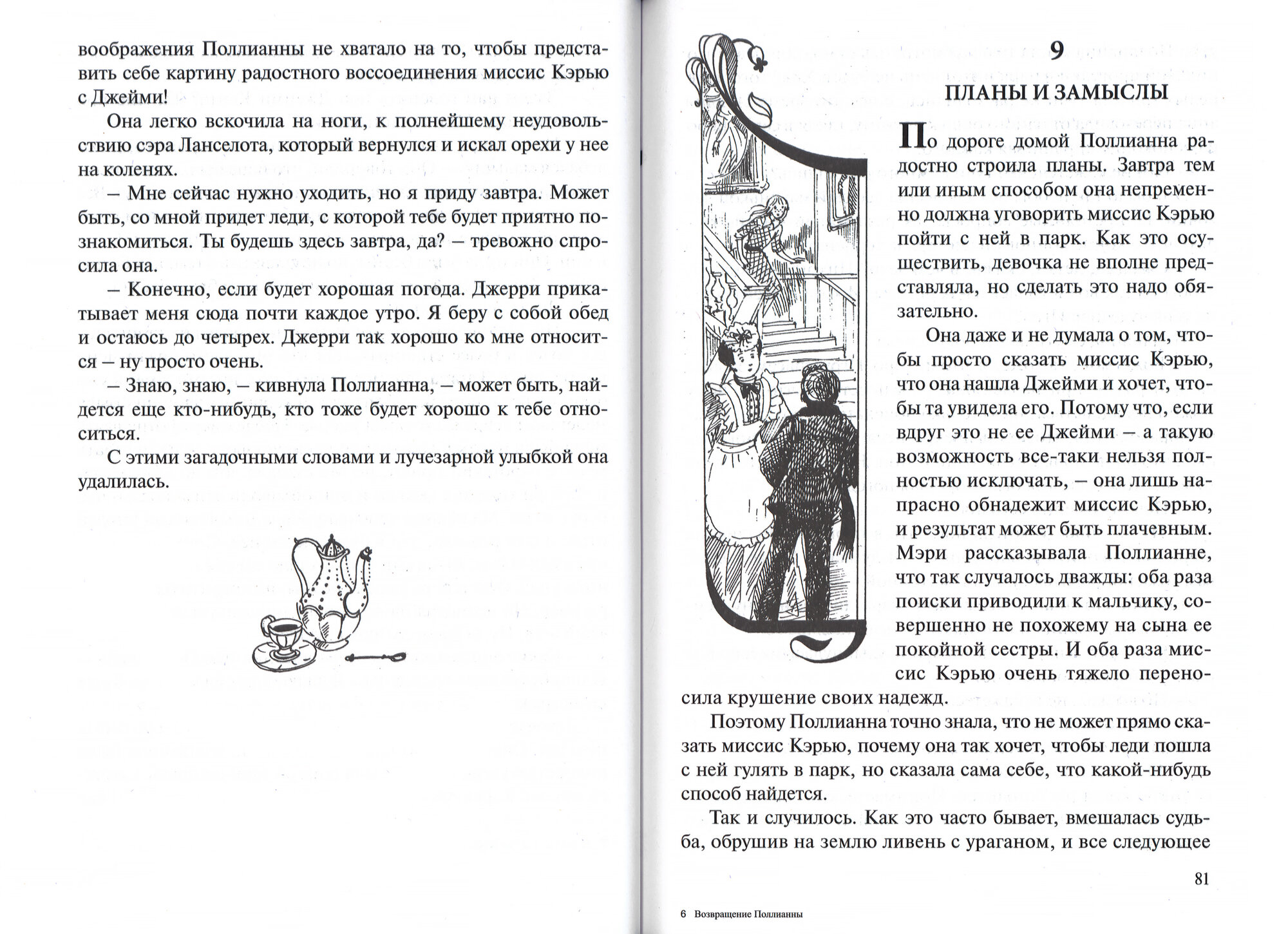 воображения Поллианны не хватало на то, чтобы представить себе картину радостного воссоединения миссис Кэрью с Джейми!

Она легко вскочила на ноги, к полнейшему неудовольствию сэра Ланселота, который вернулся и искал орехи у нее на коленях.

– Мне сейчас нужно уходить, но я приду завтра. Может быть, со мной придет леди, с которой тебе будет приятно познакомиться. Ты будешь здесь завтра, да? – тревожно спросила она.

– Конечно, если будет хорошая погода. Джерри прикатывает меня сюда почти каждое утро. Я беру с собой обед и остаюсь до четырех. Джерри так хорошо ко мне относится – ну просто очень.

– Знаю, знаю, – кивнула Поллианна, – может быть, найдется еще кто-нибудь, кто тоже будет хорошо к тебе относиться.

С этими загадочными словами и лучезарной улыбкой она удалилась.

9

ПЛАНЫ И ЗАМЫСЛЫ

По дороге домой Поллианна радостно строила планы. Завтра тем или иным способом она непременно должна уговорить миссис Кэрью пойти с ней в парк. Как это осуществить, девочка не вполне представляла, но сделать это надо обязательно.

Она даже и не думала о том, чтобы просто сказать миссис Кэрью, что она нашла Джейми и хочет, чтобы та увидела его. Потому что, если вдруг это не ее Джейми – а такую возможность все-таки нельзя полностью исключать, – она лишь напрасно обнадежит миссис Кэрью, и результат может быть плачевным. Мэри рассказывала Поллианне, что так случалось дважды: оба раза поиски приводили к мальчику, совершенно не похожему на сына ее покойной сестры. И оба раза миссис Кэрью очень тяжело переносила крушение своих надежд.

Поэтому Поллианна точно знала, что не может прямо сказать миссис Кэрью, почему она так хочет, чтобы леди пошла с ней гулять в парк, но сказала сама себе, что какой-нибудь способ найдется.

Так и случилось. Как это часто бывает, вмешалась судьба, обрушив на землю ливень с ураганом, и все следующее

81

6 Возвращение Поллианны